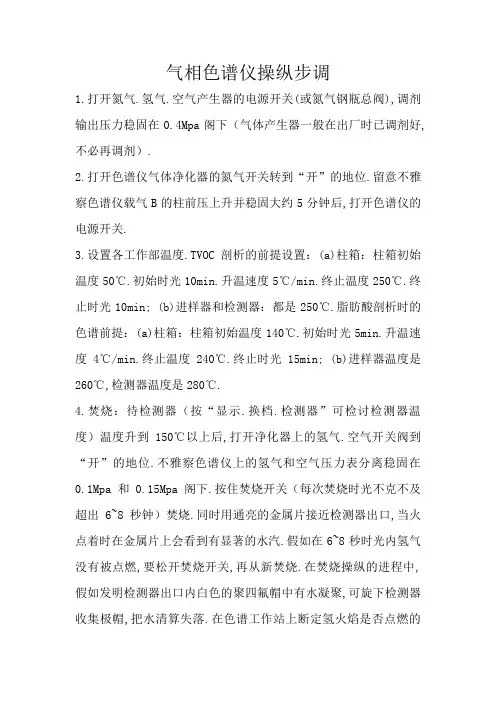 气相色谱仪操纵步调

1.打开氮气.氢气.空气产生器的电源开关(或氮气钢瓶总阀),调剂输出压力稳固在 0.4Mpa 阁下（气体产生器一般在出厂时已调剂好,不必再调剂）.

2.打开色谱仪气体净化器的氮气开关转到“开”的地位.留意不雅察色谱仪载气 B 的柱前压上升并稳固大约 5 分钟后,打开色谱仪的电源开关.

3.设置各工作部温度.TVOC 剖析的前提设置：(a)柱箱：柱箱初始温度 50℃.初始时光 10min.升温速度 5℃/min.终止温度 250℃.终止时光 10min；(b)进样器和检测器：都是 250℃.脂肪酸剖析时的色谱前提：(a)柱箱：柱箱初始温度 140℃.初始时光 5min.升温速度 4℃/min.终止温度 240℃.终止时光 15min；(b)进样器温度是 260℃,检测器温度是 280℃.

4.焚烧：待检测器（按“显示.换档.检测器”可检讨检测器温度）温度升到 150℃以上后,打开净化器上的氢气.空气开关阀到“开”的地位.不雅察色谱仪上的氢气和空气压力表分离稳固在 0.1Mpa 和 0.15Mpa 阁下.按住焚烧开关（每次焚烧时光不克不及超出 6~8 秒钟）焚烧.同时用通亮的金属片接近检测器出口,当火点着时在金属片上会看到有显著的水汽.假如在 6~8 秒时光内氢气没有被点燃,要松开焚烧开关,再从新焚烧.在焚烧操纵的进程中,假如发明检测器出口内白色的聚四氟帽中有水凝聚,可旋下检测器收集极帽,把水清算失落.在色谱工作站上断定氢火焰是否点燃的